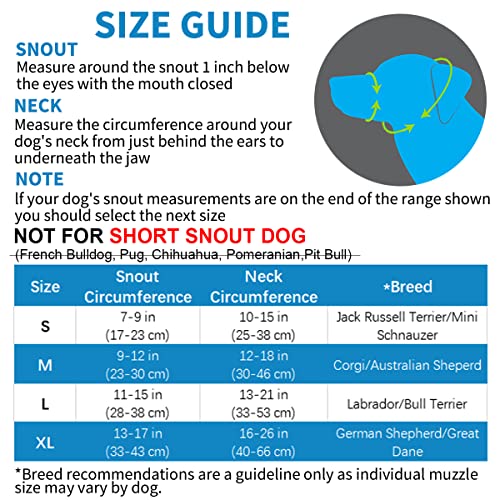 SIZE GUIDE

SNOUT
Measure around the snout 1 inch below the eyes with the mouth closed

NECK
Measure the circumference around your dog's neck from just behind the ears to underneath the jaw

NOTE
If your dog's snout measurements are on the end of the range shown you should select the next size

NOT FOR SHORT SNOUT DOG
(French Bulldog, Pug, Chihuahua, Pomeranian,Pit Bull)

| Size | Snout Circumference | Neck Circumference | *Breed |
|---|---|---|---|
| S | 7-9 in (17-23 cm) | 10-15 in (25-38 cm) | Jack Russell Terrier/Mini Schnauzer |
| M | 9-12 in (23-30 cm) | 12-18 in (30-46 cm) | Corgi/Australian Sheperd |
| L | 11-15 in (28-38 cm) | 13-21 in (33-53 cm) | Labrador/Bull Terrier |
| XL | 13-17 in (33-43 cm) | 16-26 in (40-66 cm) | German Shepherd/Great Dane |

*Breed recommendations are a guideline only as individual muzzle size may vary by dog.